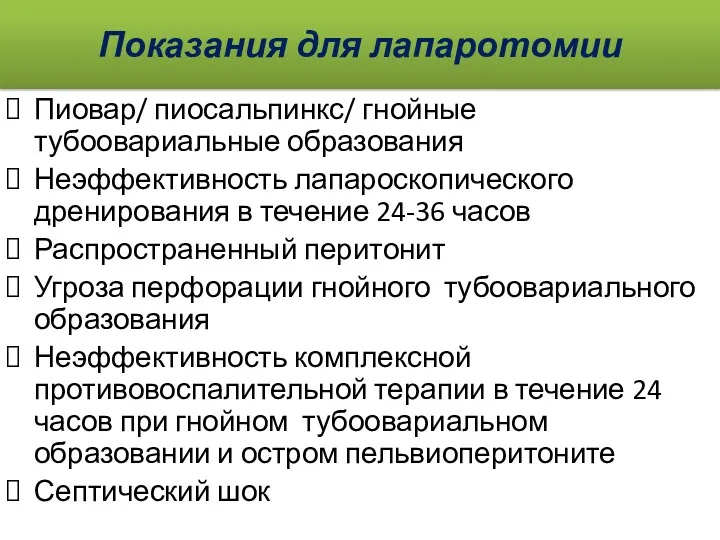 Показания для лапаротомии

Пиовар/ пиосальпинкс/ гнойные тубоовариальные образования

Неэффективность лапароскопического дренирования в течение 24-36 часов

Распространенный перитонит

Угроза перфорации гнойного тубоовариального образования

Неэффективность комплексной противовоспалительной терапии в течение 24 часов при гнойном тубоовариальном образовании и остром пельвиоперитоните

Септический шок